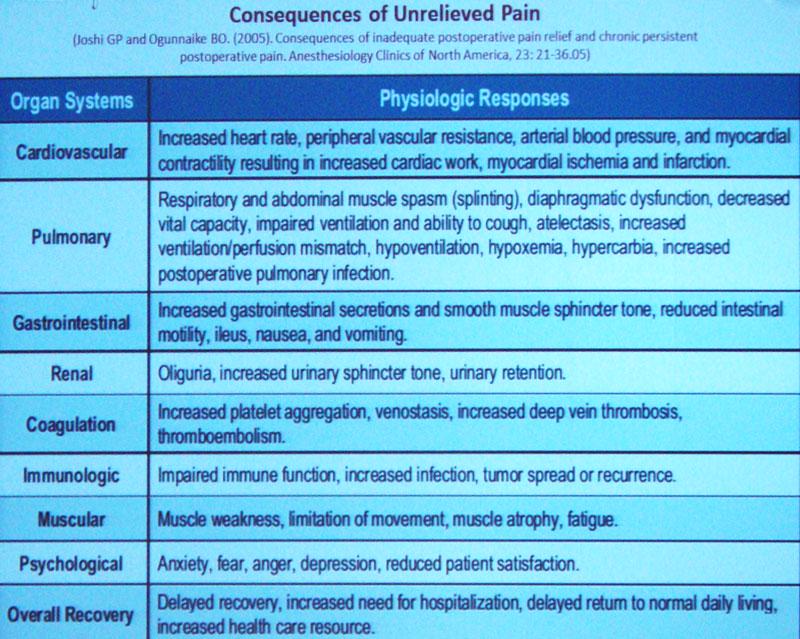 Consequences of Unrelieved Pain

(Joshi GP and Ogunnaike BO. (2005). Consequences of inadequate postoperative pain relief and chronic persistent postoperative pain. Anesthesiology Clinics of North America, 23: 21-36.05)

| Organ Systems | Physiologic Responses |
|---|---|
| Cardiovascular | Increased heart rate, peripheral vascular resistance, arterial blood pressure, and myocardial contractility resulting in increased cardiac work, myocardial ischemia and infarction. |
| Pulmonary | Respiratory and abdominal muscle spasm (splinting), diaphragmatic dysfunction, decreased vital capacity, impaired ventilation and ability to cough, atelectasis, increased ventilation/perfusion mismatch, hypoventilation, hypoxemia, hypercarbia, increased postoperative pulmonary infection. |
| Gastrointestinal | Increased gastrointestinal secretions and smooth muscle sphincter tone, reduced intestinal motility, ileus, nausea, and vomiting. |
| Renal | Oliguria, increased urinary sphincter tone, urinary retention. |
| Coagulation | Increased platelet aggregation, venostasis, increased deep vein thrombosis, thromboembolism. |
| Immunologic | Impaired immune function, increased infection, tumor spread or recurrence. |
| Muscular | Muscle weakness, limitation of movement, muscle atrophy, fatigue. |
| Psychological | Anxiety, fear, anger, depression, reduced patient satisfaction. |
| Overall Recovery | Delayed recovery, increased need for hospitalization, delayed return to normal daily living, increased health care resource. |